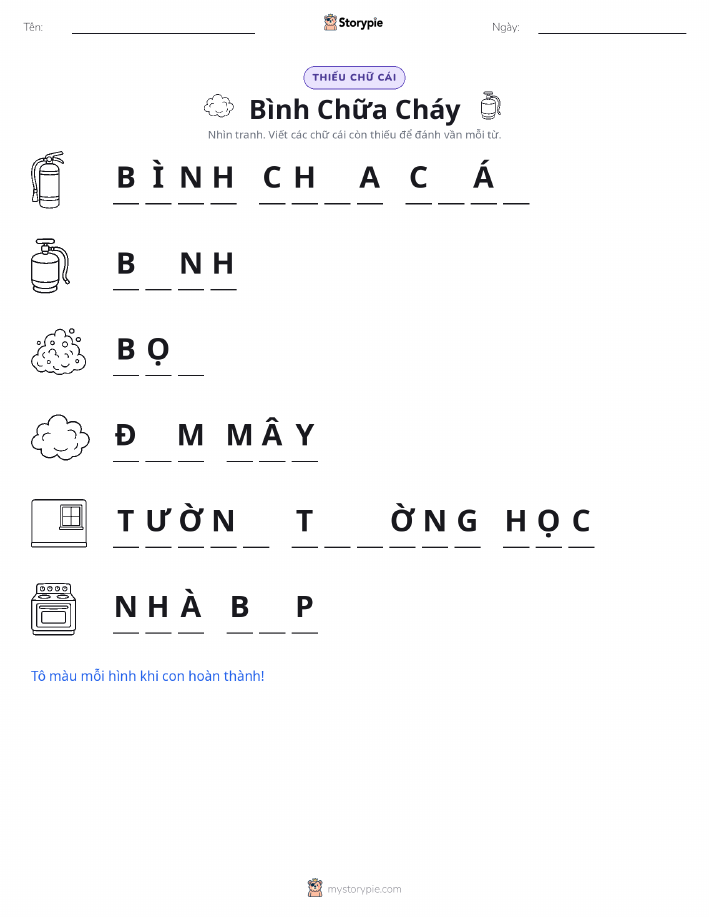 Tên: ____ Storypie Ngày: ____

THIẾU CHỮ CÁI

Bình Chữa Cháy

Nhìn tranh. Viết các chữ cái còn thiếu để đánh vần mỗi từ.

B Ì N H C H ____ A C ____ Á ____

B ____ N H

B Ọ ____

Đ ____ M M Â Y

T Ư Ờ N ____ T ____ ____ Ờ N G H Ọ C

N H À B ____ P

Tô màu mỗi hình khi con hoàn thành!

mystorypie.com